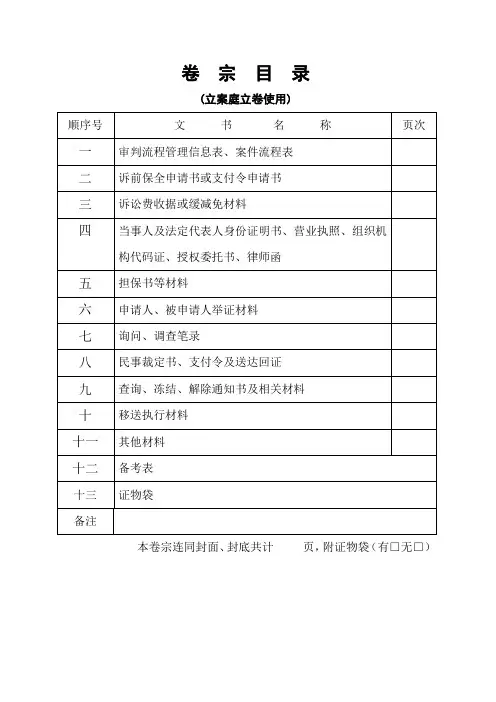 卷 宗 目 录

(立案庭立卷使用)

| 顺序号 | 文 书 名 称 | 页次 |
|---|---|---|
| 一 | 审判流程管理信息表、案件流程表 | |
| 二 | 诉前保全申请书或支付令申请书 | |
| 三 | 诉讼费收据或缓减免材料 | |
| 四 | 当事人及法定代表人身份证明书、营业执照、组织机构代码证、授权委托书、律师函 | |
| 五 | 担保书等材料 | |
| 六 | 申请人、被申请人举证材料 | |
| 七 | 询问、调查笔录 | |
| 八 | 民事裁定书、支付令及送达回证 | |
| 九 | 查询、冻结、解除通知书及相关材料 | |
| 十 | 移送执行材料 | |
| 十一 | 其他材料 | |
| 十二 | 备考表 | |
| 十三 | 证物袋 | |
| 备注 | | |

本卷宗连同封面、封底共计 页，附证物袋（有□无□）